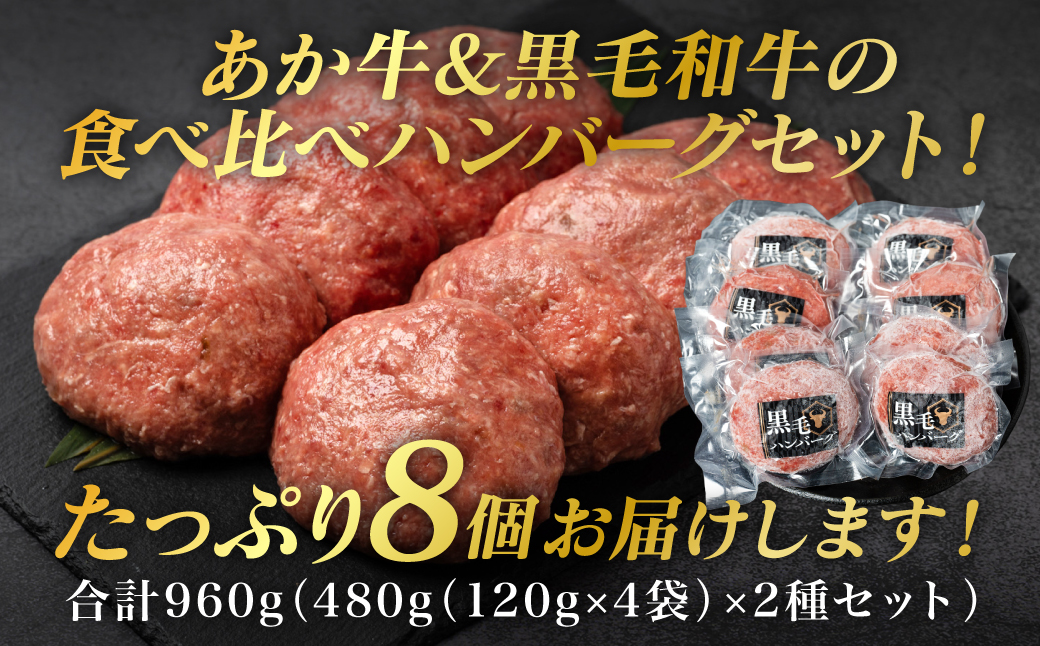 あか牛&黒毛和牛の
食べ比べハンバーグセット!

黒毛

黒毛

黒毛
ハンバーグ

黒毛
ハンバーグ

たっぷり8個お届けします!
合計960g(480g(120g×4袋)×2種セット)